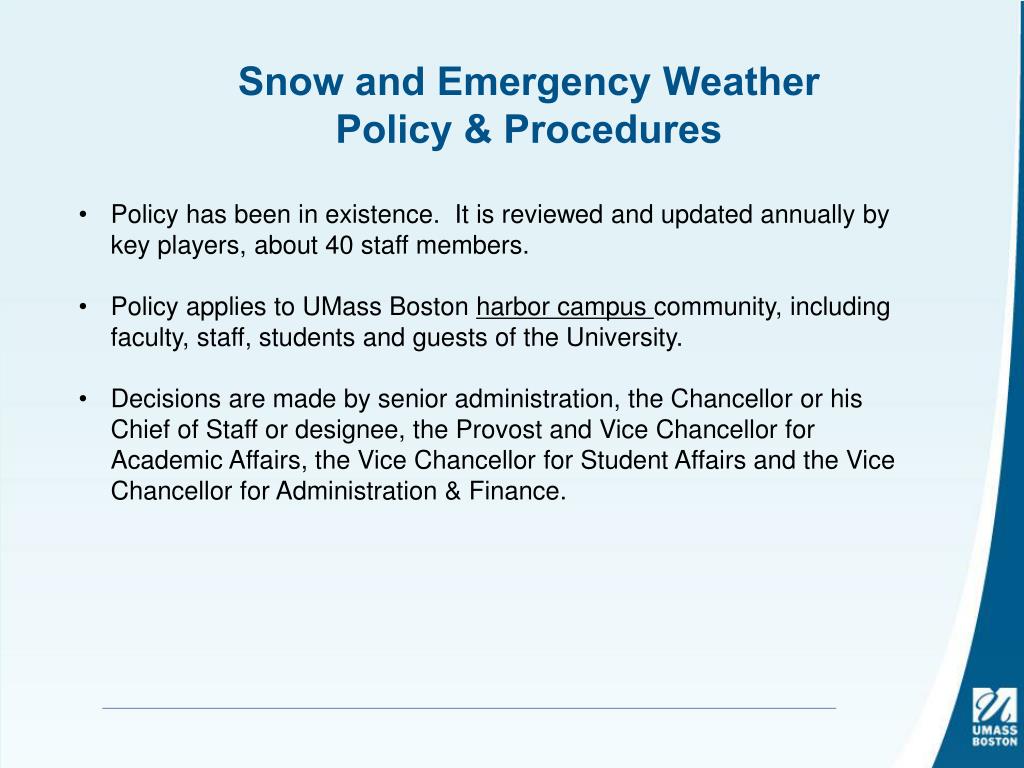 Snow and Emergency Weather
Policy & Procedures

• Policy has been in existence. It is reviewed and updated annually by key players, about 40 staff members.

• Policy applies to UMass Boston harbor campus community, including faculty, staff, students and guests of the University.

• Decisions are made by senior administration, the Chancellor or his Chief of Staff or designee, the Provost and Vice Chancellor for Academic Affairs, the Vice Chancellor for Student Affairs and the Vice Chancellor for Administration & Finance.

UMASS
BOSTON